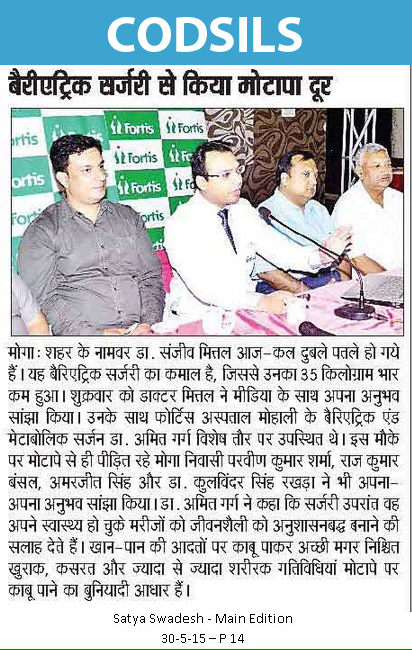 CODSILS

बैरीएट्रिक सर्जरी से किया मोटापा दूर

Fortis Fortis Fortis Fortis Fortis Fortis Fortis Fortis Fortis

मोगा: शहर के नामवर डा. संजीव मित्तल आज-कल दुबले पतले हो गये हैं। यह बैरिएट्रिक सर्जरी का कमाल है, जिससे उनका 35 किलोग्राम भार कम हुआ। शुक्रवार को डाक्टर मित्तल ने मीडिया के साथ अपना अनुभव सांझा किया। उनके साथ फोर्टिस अस्पताल मोहाली के बैरिएट्रिक एंड मेटाबोलिक सर्जन डा. अमित गर्ग विशेष तौर पर उपस्थित थे। इस मौके पर मोटापे से ही पीड़ित रहे मोगा निवासी परवीण कुमार शर्मा, राज कुमार बंसल, अमरजीत सिंह और डा. कुलविंदर सिंह रखड़ा ने भी अपना-अपना अनुभव सांझा किया। डा. अमित गर्ग ने कहा कि सर्जरी उपरांत वह अपने स्वास्थ्य हो चुके मरीजों को जीवनशैली को अनुशासनबद्ध बनाने की सलाह देते हैं। खान-पान की आदतों पर काबू पाकर अच्छी मगर निश्चित खुराक, कसरत और ज्यादा से ज्यादा शरीरक गतिविधियां मोटापे पर काबू पाने का बुनियादी आधार हैं।

Satya Swadesh - Main Edition
30-5-15 – P 14